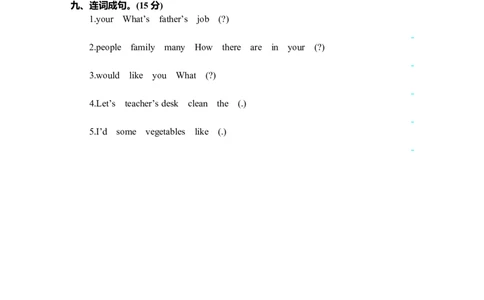 九、连词成句。(15 分)

1.your What's father's job (?)

2.people family many How there are in your (?)

3.would like you What (?)

4.Let's teacher's desk clean the (.)

5.I'd some vegetables like (.)